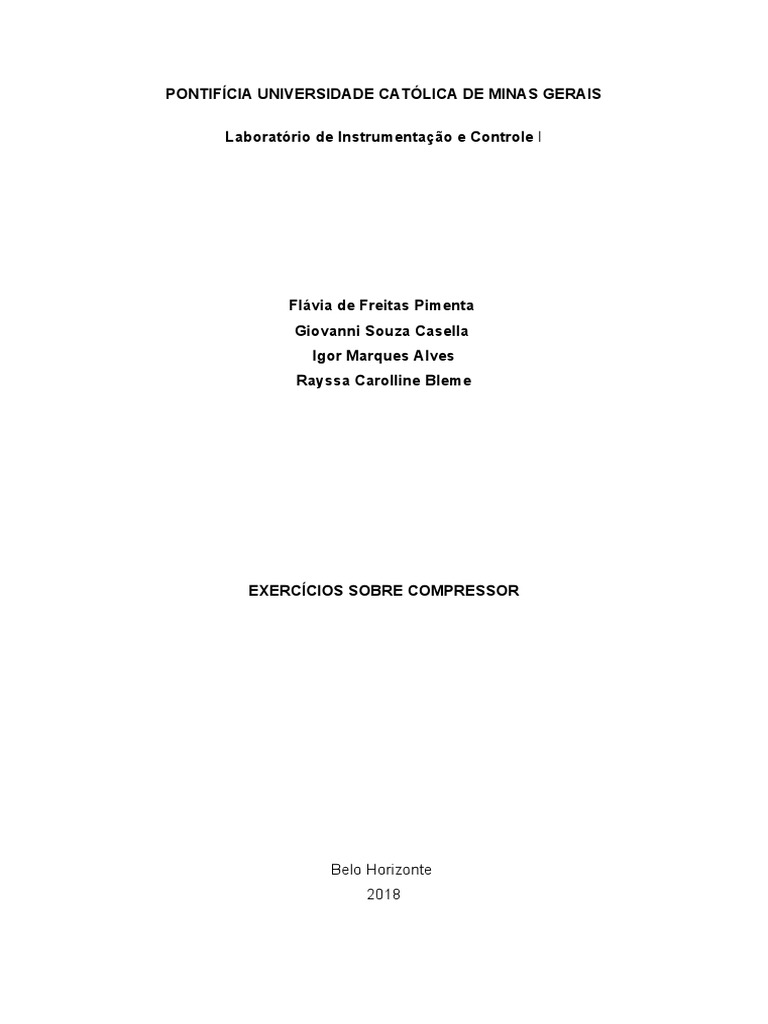 PONTIFÍCIA UNIVERSIDADE CATÓLICA DE MINAS GERAIS

Laboratório de Instrumentação e Controle I

Flávia de Freitas Pimenta
Giovanni Souza Casella
Igor Marques Alves
Rayssa Carolline Bleme

EXERCÍCIOS SOBRE COMPRESSOR

Belo Horizonte
2018